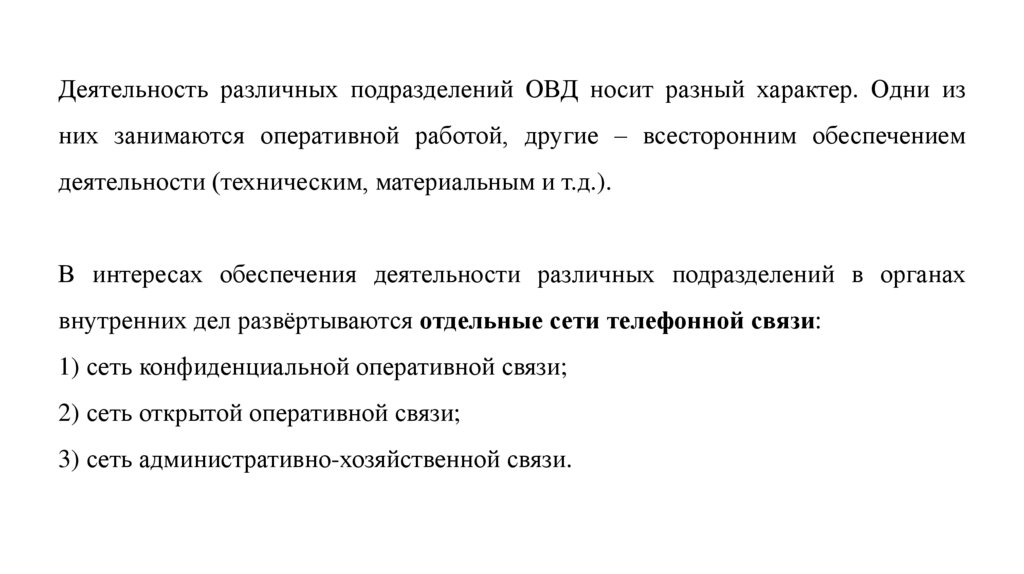 Деятельность различных подразделений ОВД носит разный характер. Одни из них занимаются оперативной работой, другие – всесторонним обеспечением деятельности (техническим, материальным и т.д.).

В интересах обеспечения деятельности различных подразделений в органах внутренних дел развёртываются отдельные сети телефонной связи:
1) сеть конфиденциальной оперативной связи;
2) сеть открытой оперативной связи;
3) сеть административно-хозяйственной связи.